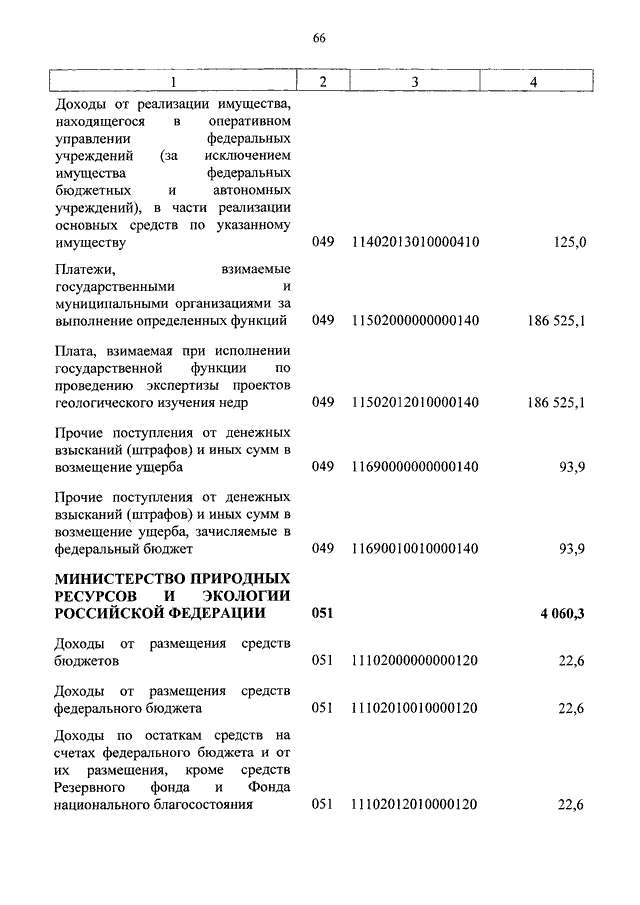 66

| 1 | 2 | 3 | 4 |
|---|---|---|---|
| Доходы от реализации имущества, находящегося в оперативном управлении федеральных учреждений (за исключением имущества федеральных бюджетных и автономных учреждений), в части реализации основных средств по указанному имуществу | 049 | 11402013010000410 | 125,0 |
| Платежи, взимаемые государственными и муниципальными организациями за выполнение определенных функций | 049 | 11502000000000140 | 186 525,1 |
| Плата, взимаемая при исполнении государственной функции по проведению экспертизы проектов геологического изучения недр | 049 | 11502012010000140 | 186 525,1 |
| Прочие поступления от денежных взысканий (штрафов) и иных сумм в возмещение ущерба | 049 | 11690000000000140 | 93,9 |
| Прочие поступления от денежных взысканий (штрафов) и иных сумм в возмещение ущерба, зачисляемые в федеральный бюджет | 049 | 11690010010000140 | 93,9 |
| **МИНИСТЕРСТВО ПРИРОДНЫХ РЕСУРСОВ И ЭКОЛОГИИ РОССИЙСКОЙ ФЕДЕРАЦИИ** | **051** | | **4 060,3** |
| Доходы от размещения средств бюджетов | 051 | 11102000000000120 | 22,6 |
| Доходы от размещения средств федерального бюджета | 051 | 11102010010000120 | 22,6 |
| Доходы по остаткам средств на счетах федерального бюджета и от их размещения, кроме средств Резервного фонда и Фонда национального благосостояния | 051 | 11102012010000120 | 22,6 |